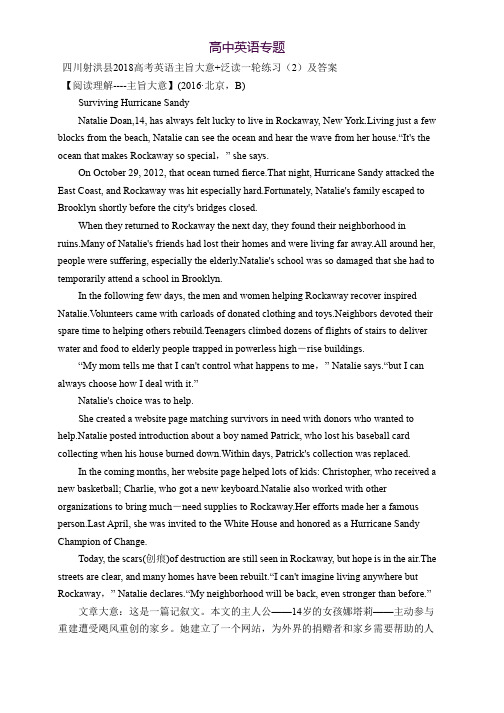 高中英语专题

四川射洪县2018高考英语主旨大意+泛读一轮练习（2）及答案

【阅读理解----主旨大意】(2016·北京，B)

Surviving Hurricane Sandy

Natalie Doan,14, has always felt lucky to live in Rockaway, New York.Living just a few blocks from the beach, Natalie can see the ocean and hear the wave from her house.“It's the ocean that makes Rockaway so special，” she says.

On October 29, 2012, that ocean turned fierce.That night, Hurricane Sandy attacked the East Coast, and Rockaway was hit especially hard.Fortunately, Natalie's family escaped to Brooklyn shortly before the city's bridges closed.

When they returned to Rockaway the next day, they found their neighborhood in ruins.Many of Natalie's friends had lost their homes and were living far away.All around her, people were suffering, especially the elderly.Natalie's school was so damaged that she had to temporarily attend a school in Brooklyn.

In the following few days, the men and women helping Rockaway recover inspired Natalie.Volunteers came with carloads of donated clothing and toys.Neighbors devoted their spare time to helping others rebuild.Teenagers climbed dozens of flights of stairs to deliver water and food to elderly people trapped in powerless high－rise buildings.

“My mom tells me that I can't control what happens to me，” Natalie says.“but I can always choose how I deal with it.”

Natalie's choice was to help.

She created a website page matching survivors in need with donors who wanted to help.Natalie posted introduction about a boy named Patrick, who lost his baseball card collecting when his house burned down.Within days, Patrick's collection was replaced.

In the coming months, her website page helped lots of kids: Christopher, who received a new basketball; Charlie, who got a new keyboard.Natalie also worked with other organizations to bring much－need supplies to Rockaway.Her efforts made her a famous person.Last April, she was invited to the White House and honored as a Hurricane Sandy Champion of Change.

Today, the scars(创痕)of destruction are still seen in Rockaway, but hope is in the air.The streets are clear, and many homes have been rebuilt.“I can't imagine living anywhere but Rockaway，” Natalie declares.“My neighborhood will be back, even stronger than before.”

文章大意：这是一篇记叙文。本文的主人公——14岁的女孩娜塔莉——主动参与重建遭受飓风重创的家乡。她建立了一个网站，为外界的捐赠者和家乡需要帮助的人